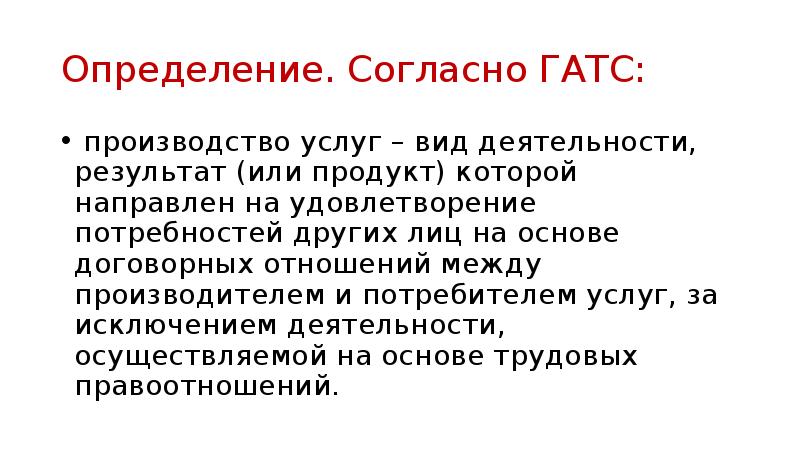 Определение. Согласно ГАТС:

• производство услуг – вид деятельности, результат (или продукт) которой направлен на удовлетворение потребностей других лиц на основе договорных отношений между производителем и потребителем услуг, за исключением деятельности, осуществляемой на основе трудовых правоотношений.